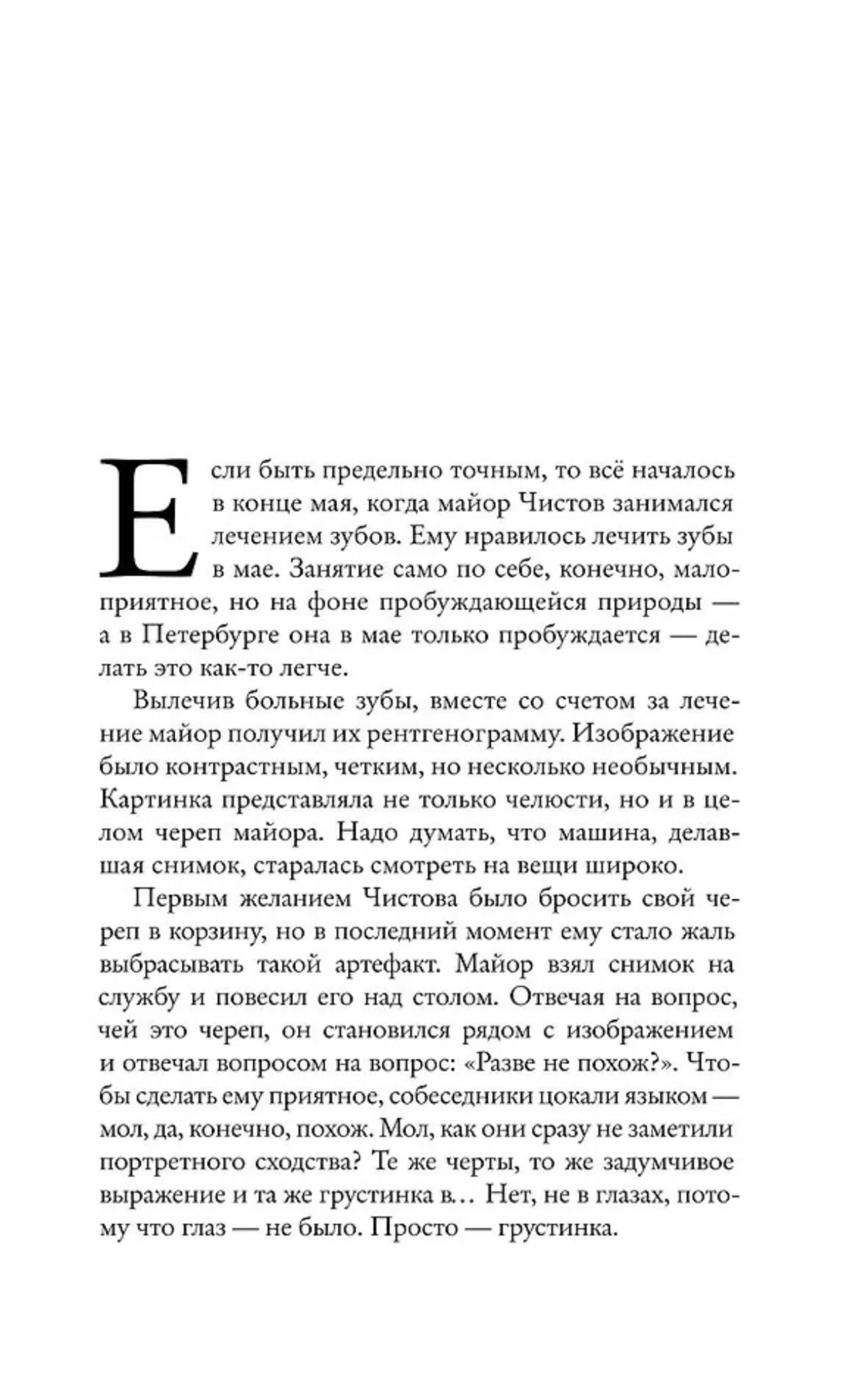 Если быть предельно точным, то всё началось в конце мая, когда майор Чистов занимался лечением зубов. Ему нравилось лечить зубы в мае. Занятие само по себе, конечно, малоприятное, но на фоне пробуждающейся природы — а в Петербурге она в мае только пробуждается — делать это как-то легче.

Вылечив больные зубы, вместе со счетом за лечение майор получил их рентгенограмму. Изображение было контрастным, четким, но несколько необычным. Картинка представляла не только челюсти, но и в целом череп майора. Надо думать, что машина, делавшая снимок, старалась смотреть на вещи широко.

Первым желанием Чистова было бросить свой череп в корзину, но в последний момент ему стало жаль выбрасывать такой артефакт. Майор взял снимок на службу и повесил его над столом. Отвечая на вопрос, чей это череп, он становился рядом с изображением и отвечал вопросом на вопрос: «Разве не похож?». Чтобы сделать ему приятное, собеседники цокали языком — мол, да, конечно, похож. Мол, как они сразу не заметили портретного сходства? Те же черты, то же задумчивое выражение и та же грустинка в… Нет, не в глазах, потому что глаз — не было. Просто — грустинка.